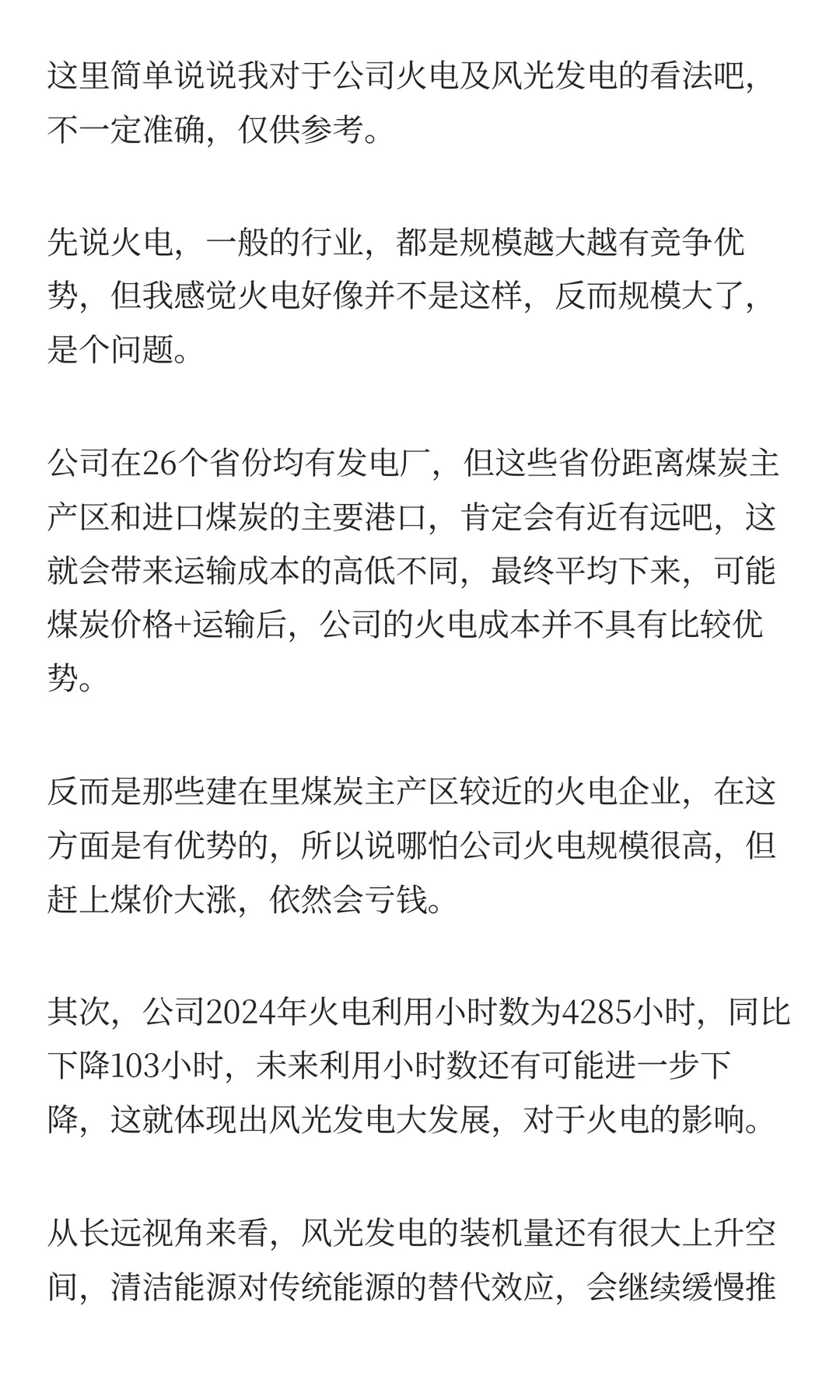 这里简单说说我对于公司火电及风光发电的看法吧，不一定准确，仅供参考。

先说火电，一般的行业，都是规模越大越有竞争优势，但我感觉火电好像并不是这样，反而规模大了，是个问题。

公司在26个省份均有发电厂，但这些省份距离煤炭主产区和进口煤炭的主要港口，肯定会有近有远吧，这就会带来运输成本的高低不同，最终平均下来，可能煤炭价格+运输后，公司的火电成本并不具有比较优势。

反而是那些建在里煤炭主产区较近的火电企业，在这方面是有优势的，所以说哪怕公司火电规模很高，但赶上煤价大涨，依然会亏钱。

其次，公司2024年火电利用小时数为4285小时，同比下降103小时，未来利用小时数还有可能进一步下降，这就体现出风光发电大发展，对于火电的影响。

从长远视角来看，风光发电的装机量还有很大上升空间，清洁能源对传统能源的替代效应，会继续缓慢推